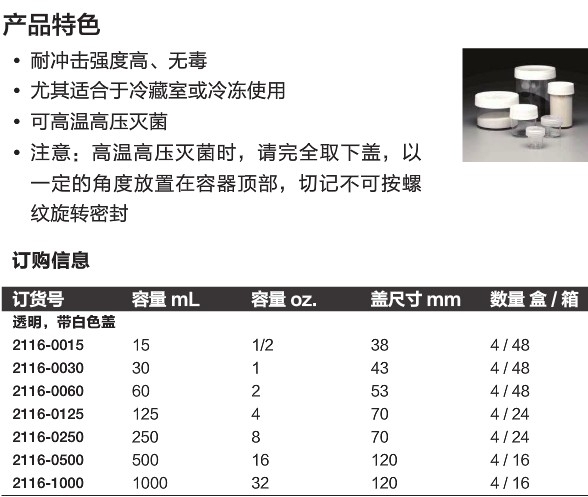 产品特色

• 耐冲击强度高、无毒
• 尤其适合于冷藏室或冷冻使用
• 可高温高压灭菌
• 注意：高温高压灭菌时，请完全取下盖，以一定的角度放置在容器顶部，切记不可按螺纹旋转密封

订购信息

| 订货号 | 容量 mL | 容量 oz. | 盖尺寸 mm | 数量 盒 / 箱 |
|---|---|---|---|---|
| 透明，带白色盖 | | | | |
| 2116-0015 | 15 | 1/2 | 38 | 4 / 48 |
| 2116-0030 | 30 | 1 | 43 | 4 / 48 |
| 2116-0060 | 60 | 2 | 53 | 4 / 48 |
| 2116-0125 | 125 | 4 | 70 | 4 / 24 |
| 2116-0250 | 250 | 8 | 70 | 4 / 24 |
| 2116-0500 | 500 | 16 | 120 | 4 / 16 |
| 2116-1000 | 1000 | 32 | 120 | 4 / 16 |